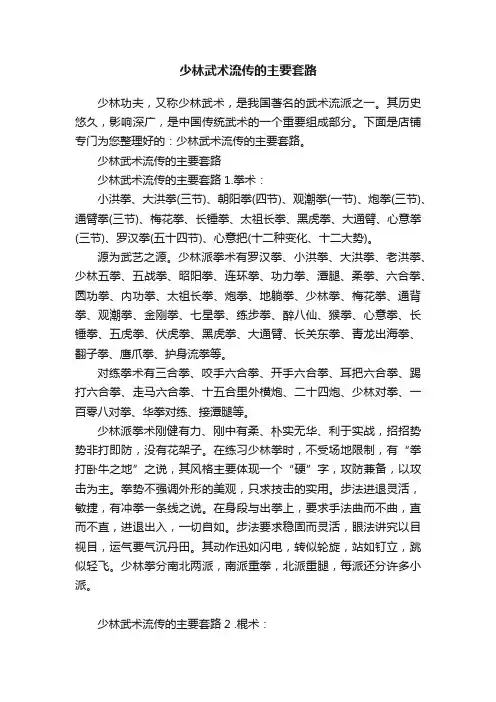 少林武术流传的主要套路

少林功夫，又称少林武术，是我国著名的武术流派之一。其历史悠久，影响深广，是中国传统武术的一个重要组成部分。下面是店铺专门为您整理好的：少林武术流传的主要套路。

少林武术流传的主要套路

少林武术流传的主要套路 1.拳术：

小洪拳、大洪拳(三节)、朝阳拳(四节)、观潮拳(一节)、炮拳(三节)、通臂拳(三节)、梅花拳、长锤拳、太祖长拳、黑虎拳、大通臂、心意拳(三节)、罗汉拳(五十四节)、心意把(十二种变化、十二大势)。

源为武艺之源。少林派拳术有罗汉拳、小洪拳、大洪拳、老洪拳、少林五拳、五战拳、昭阳拳、连环拳、功力拳、潭腿、柔拳、六合拳、圆功拳、内功拳、太祖长拳、炮拳、地躺拳、少林拳、梅花拳、通背拳、观潮拳、金刚拳、七星拳、练步拳、醉八仙、猴拳、心意拳、长锤拳、五虎拳、伏虎拳、黑虎拳、大通臂、长关东拳、青龙出海拳、翻子拳、鹰爪拳、护身流拳等。

对练拳术有三合拳、咬手六合拳、开手六合拳、耳把六合拳、踢打六合拳、走马六合拳、十五合里外横炮、二十四炮、少林对拳、一百零八对拳、华拳对练、接潭腿等。

少林派拳术刚健有力、刚中有柔、朴实无华、利于实战，招招势势非打即防，没有花架子。在练习少林拳时，不受场地限制，有“拳打卧牛之地”之说，其风格主要体现一个“硬”字，攻防兼备，以攻击为主。拳势不强调外形的美观，只求技击的实用。步法进退灵活，敏捷，有冲拳一条线之说。在身段与出拳上，要求手法曲而不曲，直而不直，进退出入，一切自如。步法要求稳固而灵活，眼法讲究以目视目，运气要气沉丹田。其动作迅如闪电，转似轮旋，站如钉立，跳似轻飞。少林拳分南北两派，南派重拳，北派重腿，每派还分许多小派。

少林武术流传的主要套路 2 .棍术：